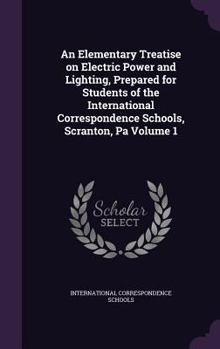 An Elementary Treatise on Electric Power and Lighting, Prepared for Students of the International Correspondence Schools, Scranton, Pa Volume 1

Scholar SELECT

INTERNATIONAL CORRESPONDENCE SCHOOLS